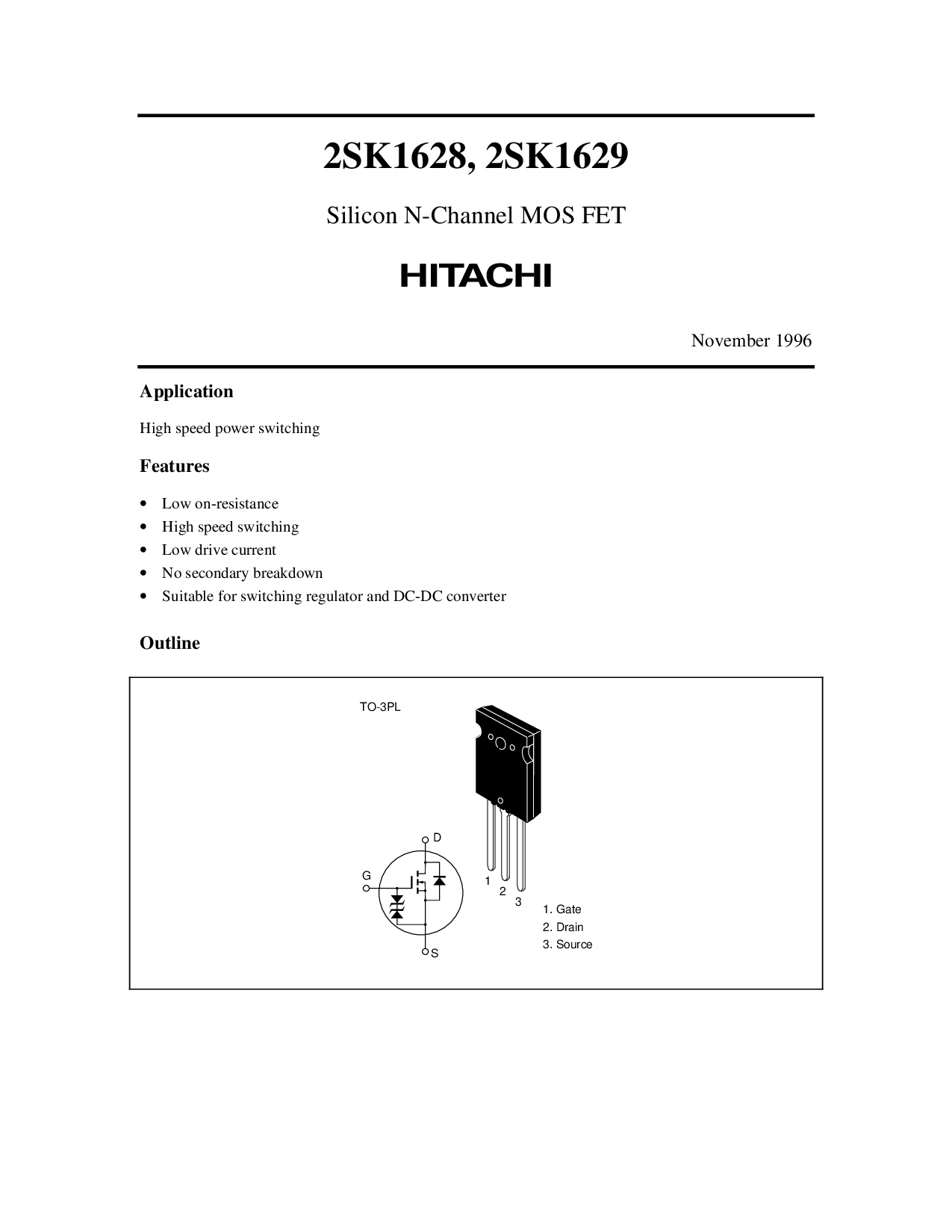 2SK1628, 2SK1629

Silicon N-Channel MOS FET

HITACHI

November 1996

Application

High speed power switching

Features

• Low on-resistance
• High speed switching
• Low drive current
• No secondary breakdown
• Suitable for switching regulator and DC-DC converter

Outline

TO-3PL

D

G

S

1
2
3

1. Gate
2. Drain
3. Source